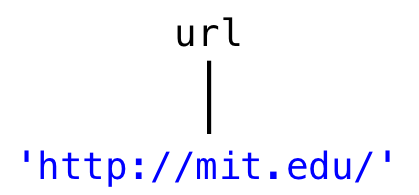 url

'http://mit.edu/'